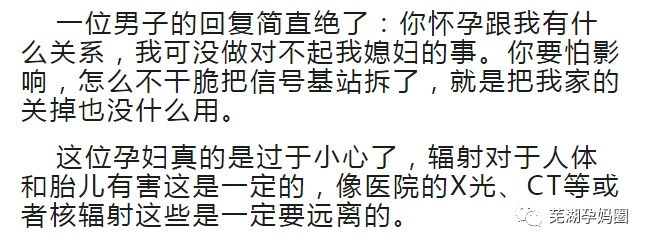 一位男子的回复简直绝了：你怀孕跟我有什么关系，我可没做对不起我媳妇的事。你要怕影响，怎么不干脆把信号基站拆了，就是把我家的关掉也没什么用。

这位孕妇真的是过于小心了，辐射对于人体和胎儿有害这是一定的，像医院的X光、CT等或者核辐射这些是一定要远离的。

芜湖孕妈圈